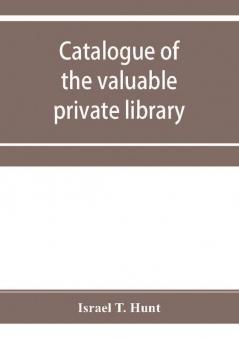 Catalogue of the valuable private library

Israel T. Hunt